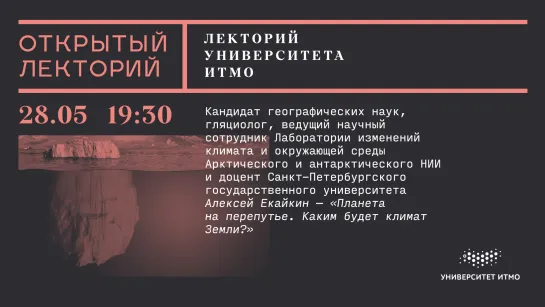 ОТКРЫТЫЙ ЛЕКТОРИЙ

ЛЕКТОРИЙ УНИВЕРСИТЕТА ИТМО

28.05 19:30

Кандидат географических наук, гляциолог, ведущий научный сотрудник Лаборатории изменений климата и окружающей среды Арктического и антарктического НИИ и доцент Санкт-Петербургского государственного университета Алексей Екайкин — «Планета на перепутье. Каким будет климат Земли?»

УНИВЕРСИТЕТ ИТМО